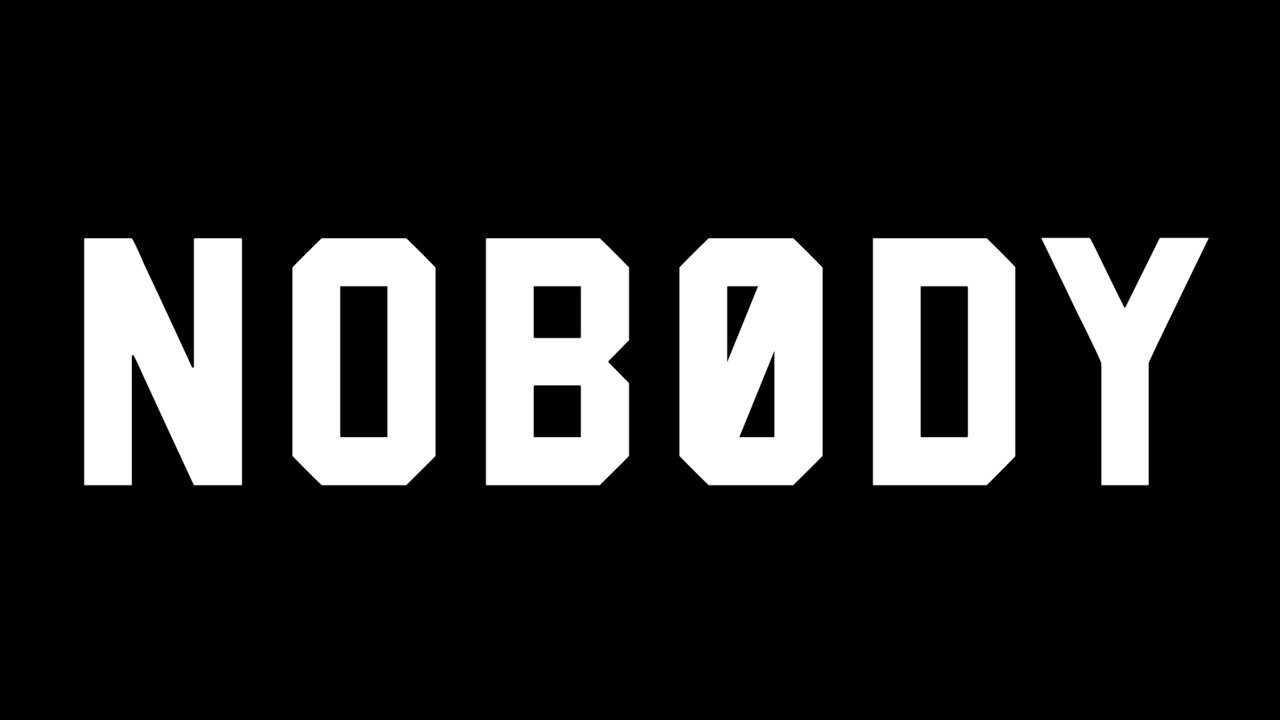 NOBØDY